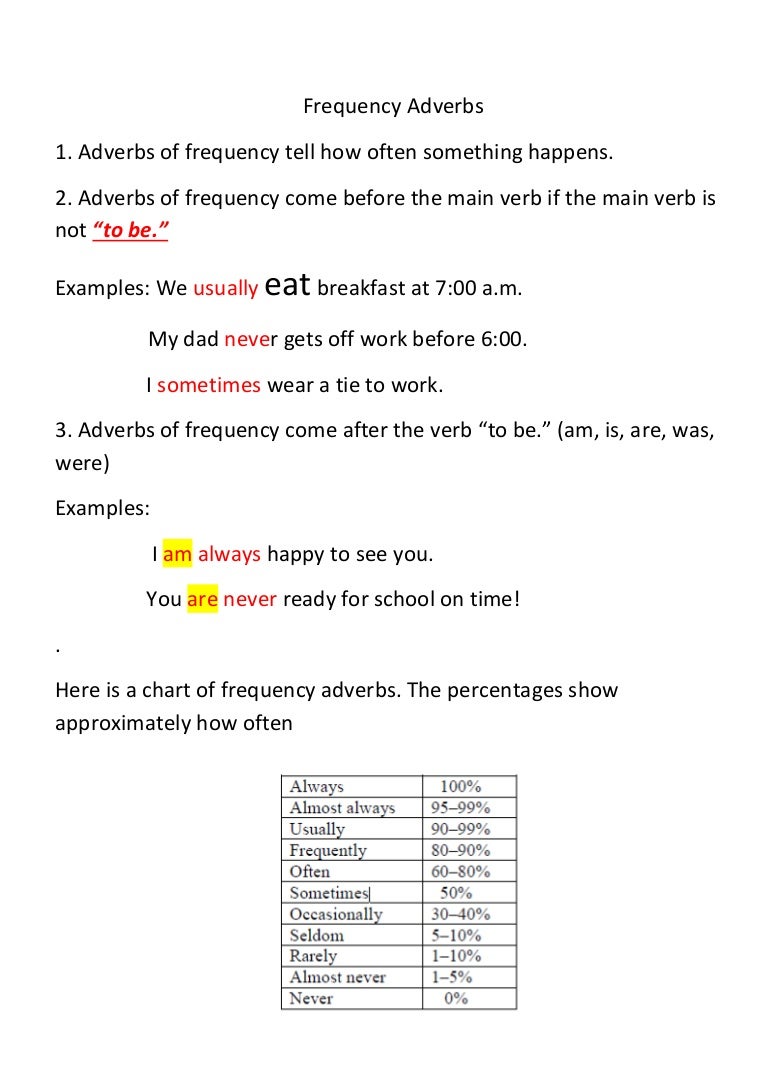 Frequency Adverbs

1. Adverbs of frequency tell how often something happens.

2. Adverbs of frequency come before the main verb if the main verb is not "to be."

Examples: We usually eat breakfast at 7:00 a.m.

My dad never gets off work before 6:00.

I sometimes wear a tie to work.

3. Adverbs of frequency come after the verb "to be." (am, is, are, was, were)

Examples:

I am always happy to see you.

You are never ready for school on time!

.

Here is a chart of frequency adverbs. The percentages show approximately how often

| Always | 100% |
|---|---|
| Almost always | 95–99% |
| Usually | 90–99% |
| Frequently | 80–90% |
| Often | 60–80% |
| Sometimes | 50% |
| Occasionally | 30–40% |
| Seldom | 5–10% |
| Rarely | 1–10% |
| Almost never | 1–5% |
| Never | 0% |